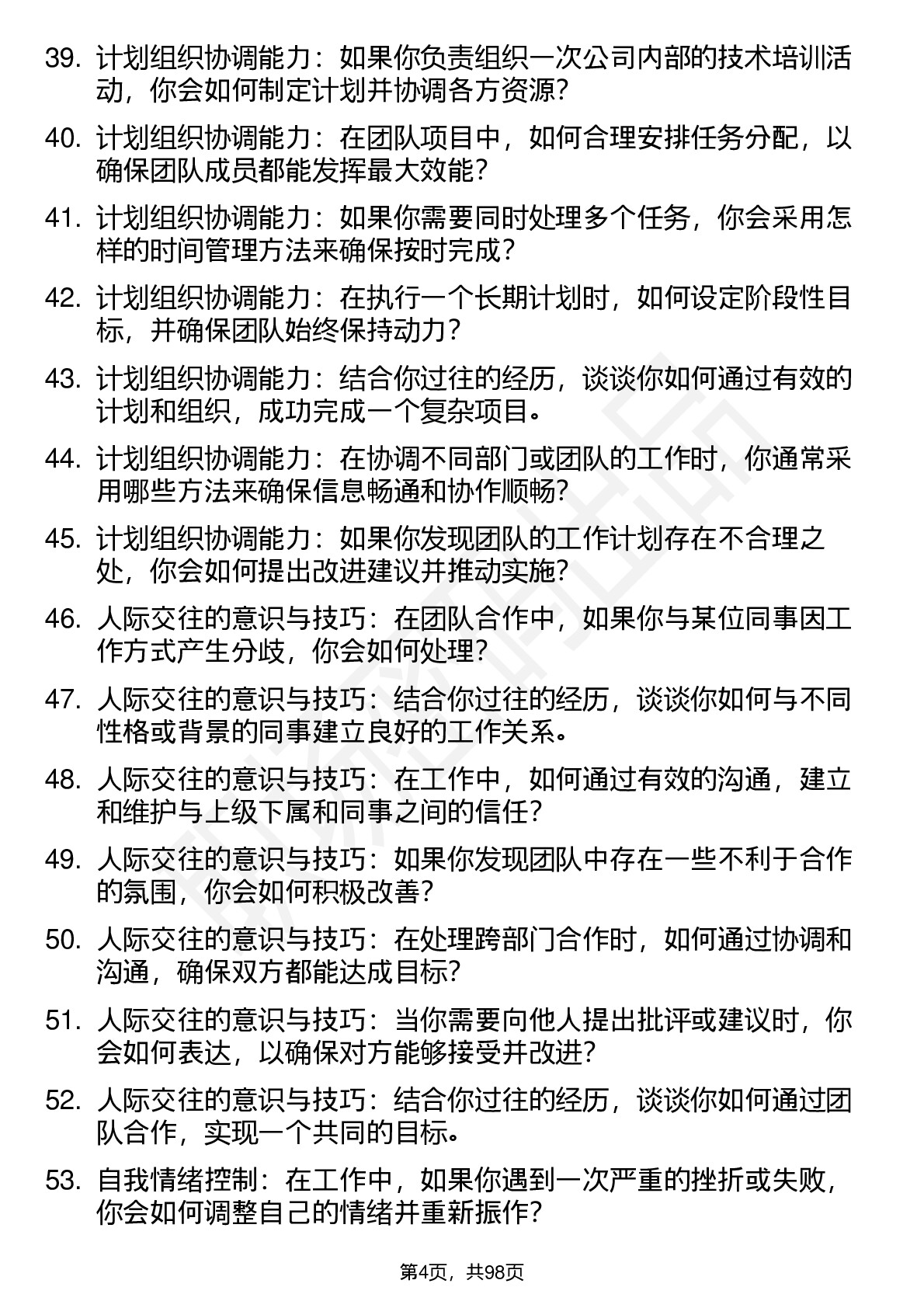 39. 计划组织协调能力：如果你负责组织一次公司内部的技术培训活动，你会如何制定计划并协调各方资源？

40. 计划组织协调能力：在团队项目中，如何合理安排任务分配，以确保团队成员都能发挥最大效能？

41. 计划组织协调能力：如果你需要同时处理多个任务，你会采用怎样的时间管理方法来确保按时完成？

42. 计划组织协调能力：在执行一个长期计划时，如何设定阶段性目标，并确保团队始终保持动力？

43. 计划组织协调能力：结合你过往的经历，谈谈你如何通过有效的计划和组织，成功完成一个复杂项目。

44. 计划组织协调能力：在协调不同部门或团队的工作时，你通常采用哪些方法来确保信息畅通和协作顺畅？

45. 计划组织协调能力：如果你发现团队的工作计划存在不合理之处，你会如何提出改进建议并推动实施？

46. 人际交往的意识与技巧：在团队合作中，如果你与某位同事因工作方式产生分歧，你会如何处理？

47. 人际交往的意识与技巧：结合你过往的经历，谈谈你如何与不同性格或背景的同事建立良好的工作关系。

48. 人际交往的意识与技巧：在工作中，如何通过有效的沟通，建立和维护与上级下属和同事之间的信任？

49. 人际交往的意识与技巧：如果你发现团队中存在一些不利于合作的氛围，你会如何积极改善？

50. 人际交往的意识与技巧：在处理跨部门合作时，如何通过协调和沟通，确保双方都能达成目标？

51. 人际交往的意识与技巧：当你需要向他人提出批评或建议时，你会如何表达，以确保对方能够接受并改进？

52. 人际交往的意识与技巧：结合你过往的经历，谈谈你如何通过团队合作，实现一个共同的目标。

53. 自我情绪控制：在工作中，如果你遇到一次严重的挫折或失败，你会如何调整自己的情绪并重新振作？

第4页，共98页